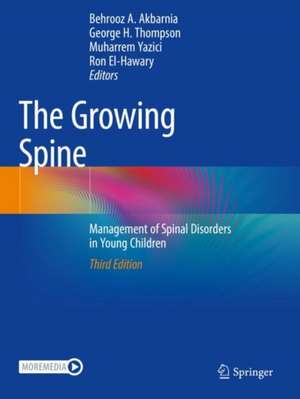 Behrooz A. Akbarnia
George H. Thompson
Muharrem Yazici
Ron El-Hawary
Editors

The Growing Spine

Management of Spinal Disorders in Young Children

Third Edition

MOREMEDIA

Springer